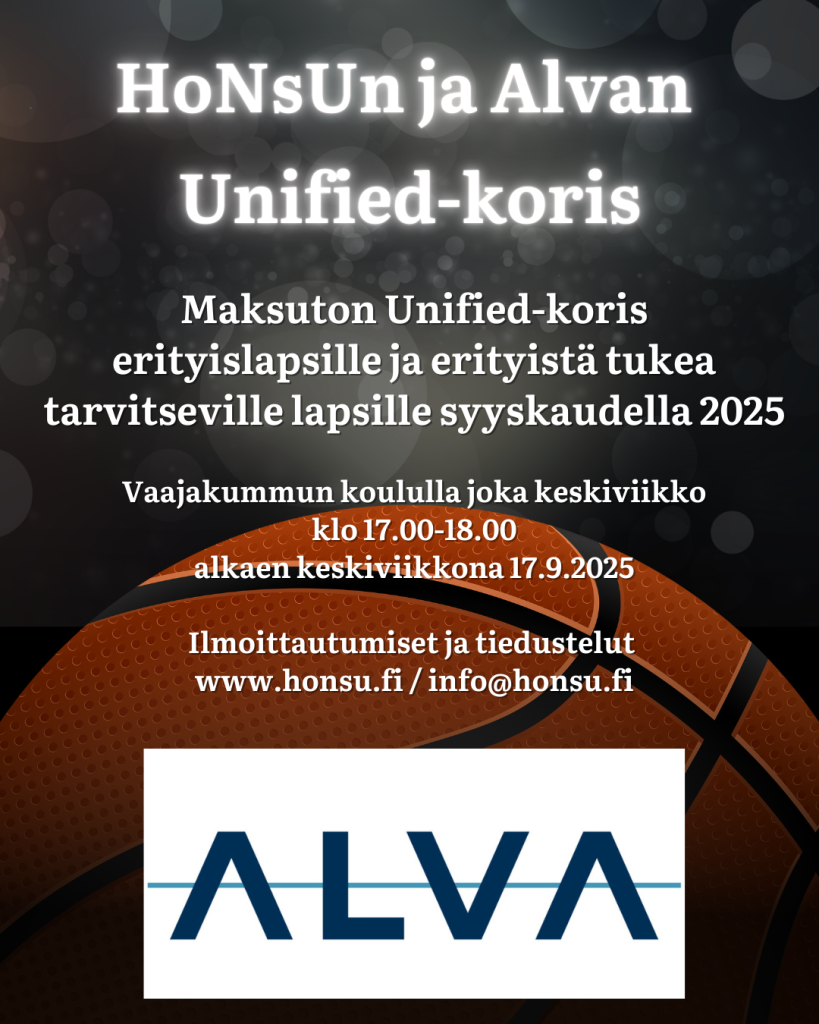 HoNsUn ja Alvan
Unified-koris

Maksuton Unified-koris
erityislapsille ja erityistä tukea
tarvitseville lapsille syyskaudella 2025

Vaajakummun koululla joka keskiviikko
klo 17.00-18.00
alkaen keskiviikkona 17.9.2025

Ilmoittautumiset ja tiedustelut
www.honsu.fi / info@honsu.fi

ALVA